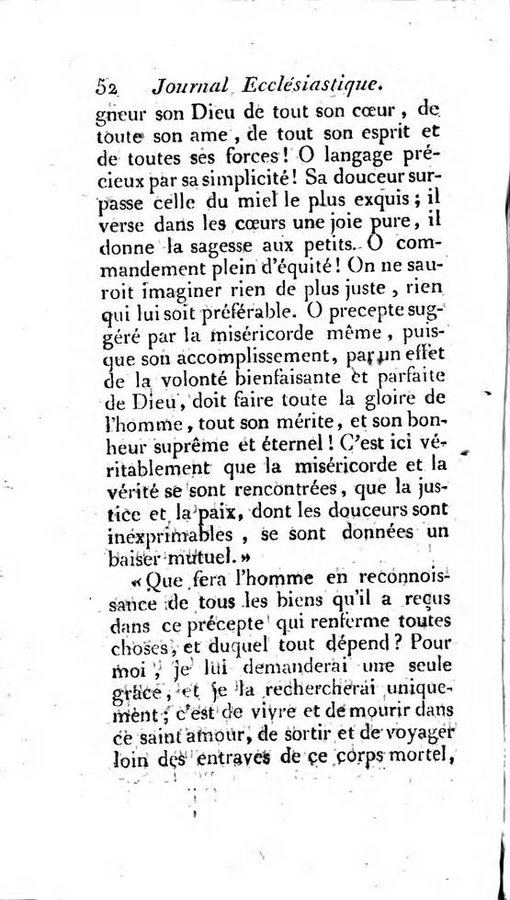 52 Journal Ecclésiastique.

gneur son Dieu de tout son cœur, de toute son ame, de tout son esprit et de toutes ses forces! O langage précieux par sa simplicité! Sa douceur surpasse celle du miel le plus exquis; il verse dans les cœurs une joie pure, il donne la sagesse aux petits. O commandement plein d'équité! On ne sauroit imaginer rien de plus juste, rien qui lui soit préférable. O precepte suggéré par la miséricorde même, puisque son accomplissement, par un effet de la volonté bienfaisante et parfaite de Dieu, doit faire toute la gloire de l'homme, tout son mérite, et son bonheur suprême et éternel! C'est ici véritablement que la miséricorde et la vérité se sont rencontrées, que la justice et la paix, dont les douceurs sont inexprimables, se sont données un baiser mutuel.»

«Que fera l'homme en reconnoissance de tous les biens qu'il a reçus dans ce précepte qui renferme toutes choses, et duquel tout dépend? Pour moi, je lui demanderai une seule grace, et je la rechercherai uniquement; c'est de vivre et de mourir dans ce saint amour, de sortir et de voyager loin des entraves de ce corps mortel,